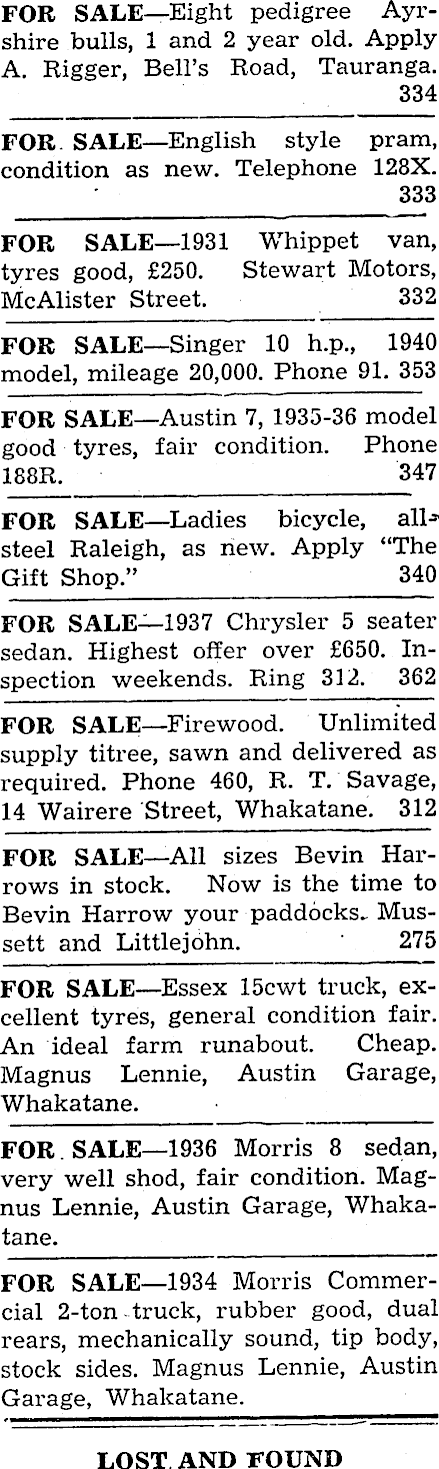 FOR SALE—Eight pedigree Ayrshire bulls, 1 and 2 year old. Apply A. Rigger, Bell's Road, Tauranga. 334

FOR SALE—English style pram, condition as new. Telephone 128X. 333

FOR SALE—1931 Whippet van, tyres good, £250. Stewart Motors, McAlister Street. 332

FOR SALE—Singer 10 h.p., 1940 model, mileage 20,000. Phone 91. 353

FOR SALE—Austin 7, 1935-36 model good tyres, fair condition. Phone 188R. 347

FOR SALE—Ladies bicycle, all-steel Raleigh, as new. Apply "The Gift Shop." 340

FOR SALE—1937 Chrysler 5 seater sedan. Highest offer over £650. Inspection weekends. Ring 312. 362

FOR SALE—Firewood. Unlimited supply titree, sawn and delivered as required. Phone 460, R. T. Savage, 14 Wairere Street, Whakatane. 312

FOR SALE—All sizes Bevin Harrows in stock. Now is the time to Bevin Harrow your paddocks. Mussett and Littlejohn. 275

FOR SALE—Essex 15cwt truck, excellent tyres, general condition fair. An ideal farm runabout. Cheap. Magnus Lennie, Austin Garage, Whakatane.

FOR SALE—1936 Morris 8 sedan, very well shod, fair condition. Magnus Lennie, Austin Garage, Whakatane.

FOR SALE—1934 Morris Commercial 2-ton truck, rubber good, dual rears, mechanically sound, tip body, stock sides. Magnus Lennie, Austin Garage, Whakatane.

LOST AND FOUND